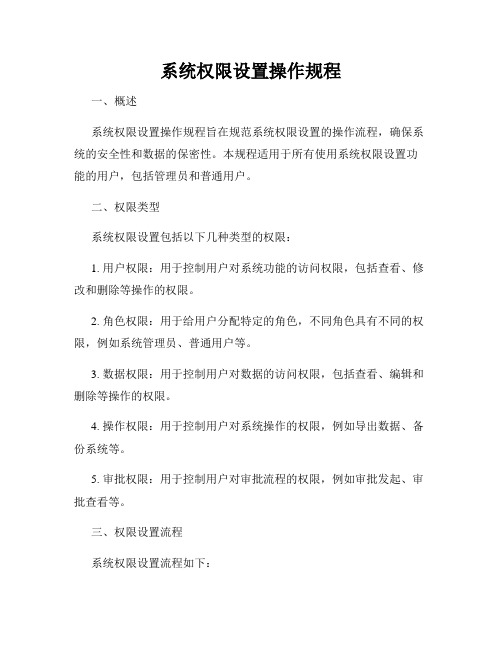 系统权限设置操作规程

一、概述

系统权限设置操作规程旨在规范系统权限设置的操作流程，确保系统的安全性和数据的保密性。本规程适用于所有使用系统权限设置功能的用户，包括管理员和普通用户。

二、权限类型

系统权限设置包括以下几种类型的权限：

1. 用户权限：用于控制用户对系统功能的访问权限，包括查看、修改和删除等操作的权限。

2. 角色权限：用于给用户分配特定的角色，不同角色具有不同的权限，例如系统管理员、普通用户等。

3. 数据权限：用于控制用户对数据的访问权限，包括查看、编辑和删除等操作的权限。

4. 操作权限：用于控制用户对系统操作的权限，例如导出数据、备份系统等。

5. 审批权限：用于控制用户对审批流程的权限，例如审批发起、审批查看等。

三、权限设置流程

系统权限设置流程如下：